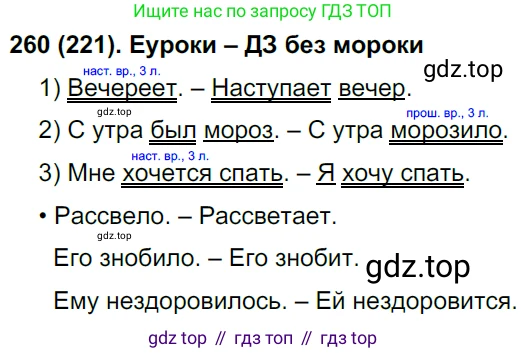 Ищите нас по запросу ГДЗ ТОП

260 (221). Еуроки – ДЗ без мороки

наст. вр., 3 л.

1) Вечереет. – Наступает вечер.

прош. вр., 3 л.

2) С утра был мороз. – С утра морозило.

наст. вр., 3 л.

3) Мне хочется спать. – Я хочу спать.

• Рассвело. – Рассветает.

Его знобило. – Его знобит.

Ему нездоровилось. – Ей нездоровится.

gdz top // гдз топ // гдз top

gdz.top